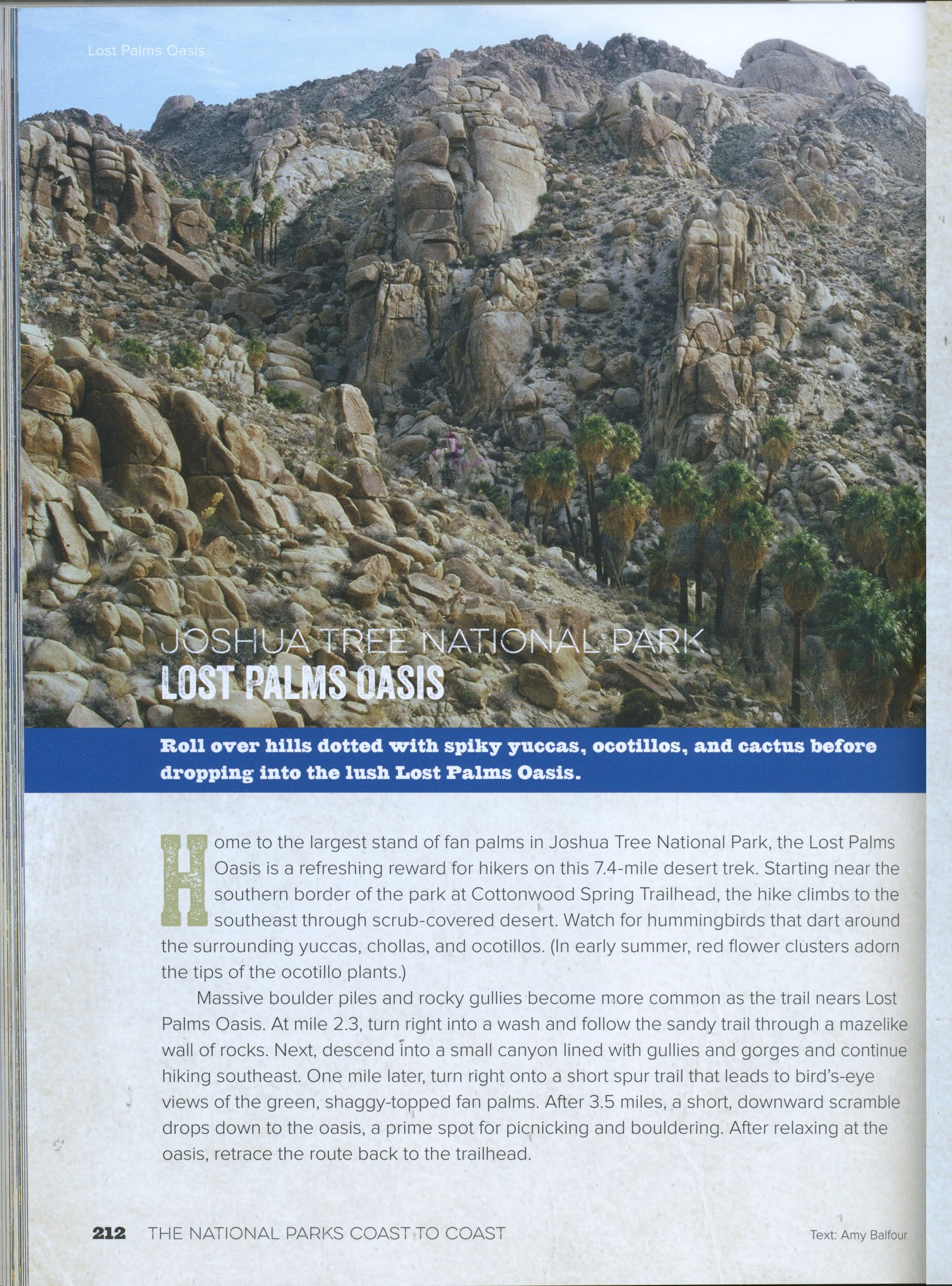 Lost Palms Oasis

JOSHUA TREE NATIONAL PARK
LOST PALMS OASIS

Roll over hills dotted with spiky yuccas, ocotillos, and cactus before dropping into the lush Lost Palms Oasis.

Home to the largest stand of fan palms in Joshua Tree National Park, the Lost Palms Oasis is a refreshing reward for hikers on this 7.4-mile desert trek. Starting near the southern border of the park at Cottonwood Spring Trailhead, the hike climbs to the southeast through scrub-covered desert. Watch for hummingbirds that dart around the surrounding yuccas, chollas, and ocotillos. (In early summer, red flower clusters adorn the tips of the ocotillo plants.)

Massive boulder piles and rocky gullies become more common as the trail nears Lost Palms Oasis. At mile 2.3, turn right into a wash and follow the sandy trail through a mazelike wall of rocks. Next, descend into a small canyon lined with gullies and gorges and continue hiking southeast. One mile later, turn right onto a short spur trail that leads to bird's-eye views of the green, shaggy-topped fan palms. After 3.5 miles, a short, downward scramble drops down to the oasis, a prime spot for picnicking and bouldering. After relaxing at the oasis, retrace the route back to the trailhead.

212 THE NATIONAL PARKS COAST TO COAST

Text: Amy Balfour